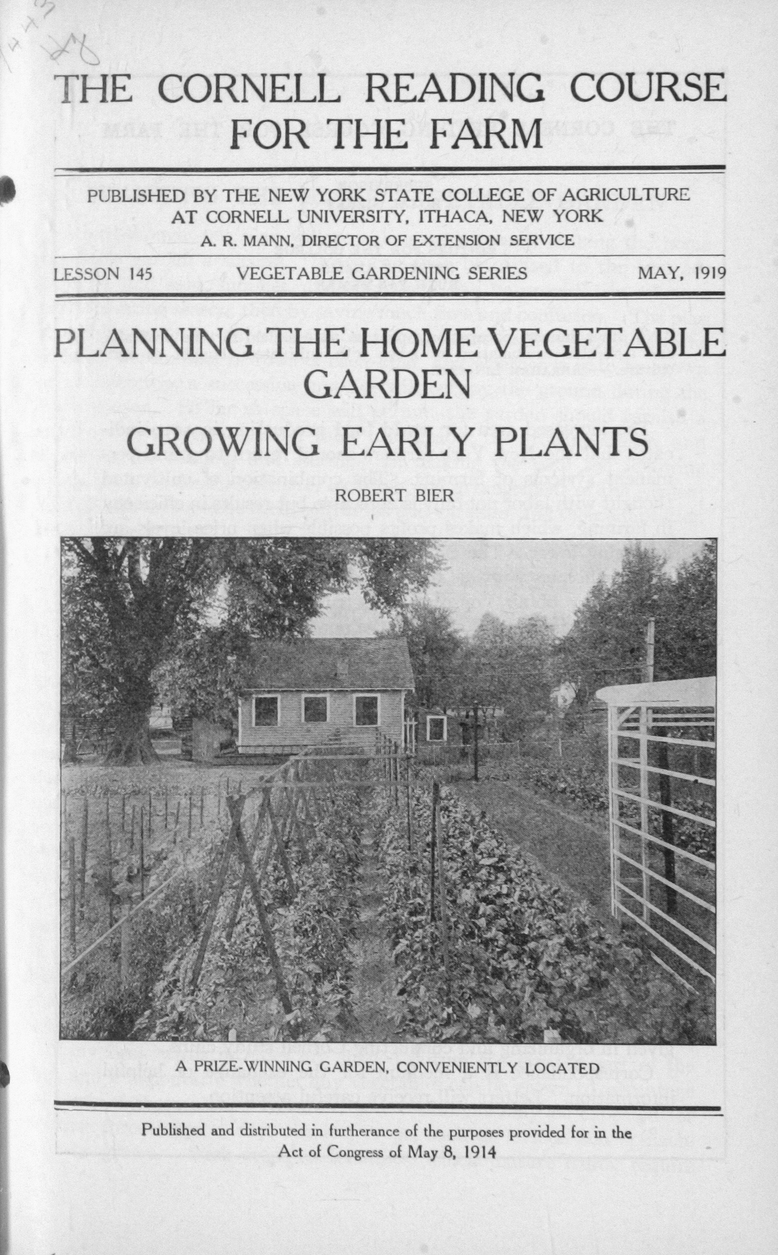 1443

THE CORNELL READING COURSE FOR THE FARM

PUBLISHED BY THE NEW YORK STATE COLLEGE OF AGRICULTURE AT CORNELL UNIVERSITY, ITHACA, NEW YORK
A. R. MANN, DIRECTOR OF EXTENSION SERVICE

LESSON 145 VEGETABLE GARDENING SERIES MAY, 1919

PLANNING THE HOME VEGETABLE GARDEN
GROWING EARLY PLANTS

ROBERT BIER

A PRIZE-WINNING GARDEN, CONVENIENTLY LOCATED

Published and distributed in furtherance of the purposes provided for in the Act of Congress of May 8, 1914